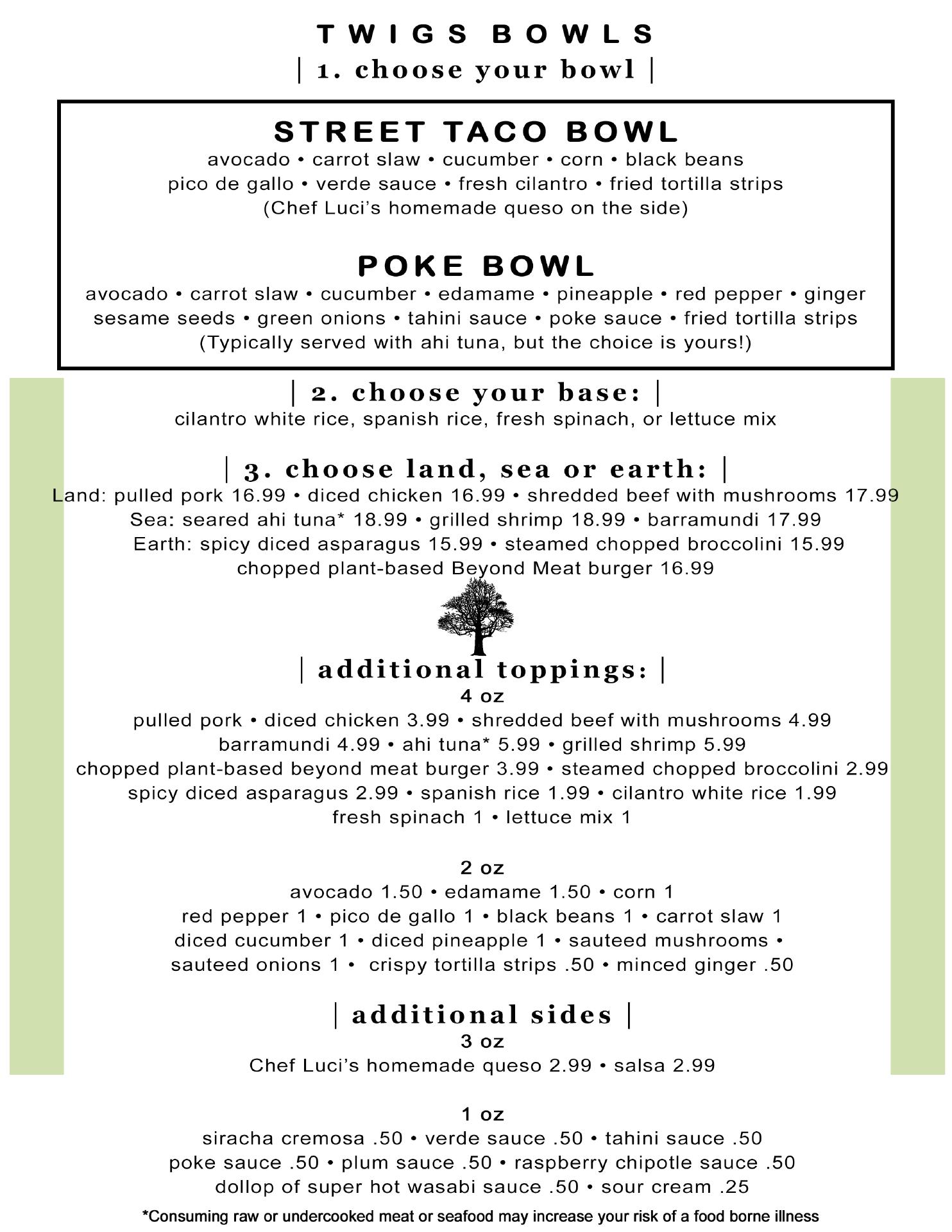 TWIGS BOWLS
| 1. choose your bowl |

STREET TACO BOWL
avocado • carrot slaw • cucumber • corn • black beans
pico de gallo • verde sauce • fresh cilantro • fried tortilla strips
(Chef Luci's homemade queso on the side)

POKE BOWL
avocado • carrot slaw • cucumber • edamame • pineapple • red pepper • ginger
sesame seeds • green onions • tahini sauce • poke sauce • fried tortilla strips
(Typically served with ahi tuna, but the choice is yours!)

| 2. choose your base: |
cilantro white rice, spanish rice, fresh spinach, or lettuce mix

| 3. choose land, sea or earth: |
Land: pulled pork 16.99 • diced chicken 16.99 • shredded beef with mushrooms 17.99
Sea: seared ahi tuna* 18.99 • grilled shrimp 18.99 • barramundi 17.99
Earth: spicy diced asparagus 15.99 • steamed chopped broccolini 15.99
chopped plant-based Beyond Meat burger 16.99

| additional toppings: |
4 oz
pulled pork • diced chicken 3.99 • shredded beef with mushrooms 4.99
barramundi 4.99 • ahi tuna* 5.99 • grilled shrimp 5.99
chopped plant-based beyond meat burger 3.99 • steamed chopped broccolini 2.99
spicy diced asparagus 2.99 • spanish rice 1.99 • cilantro white rice 1.99
fresh spinach 1 • lettuce mix 1

2 oz
avocado 1.50 • edamame 1.50 • corn 1
red pepper 1 • pico de gallo 1 • black beans 1 • carrot slaw 1
diced cucumber 1 • diced pineapple 1 • sauteed mushrooms •
sauteed onions 1 • crispy tortilla strips .50 • minced ginger .50

| additional sides |
3 oz
Chef Luci's homemade queso 2.99 • salsa 2.99

1 oz
siracha cremosa .50 • verde sauce .50 • tahini sauce .50
poke sauce .50 • plum sauce .50 • raspberry chipotle sauce .50
dollop of super hot wasabi sauce .50 • sour cream .25

*Consuming raw or undercooked meat or seafood may increase your risk of a food borne illness